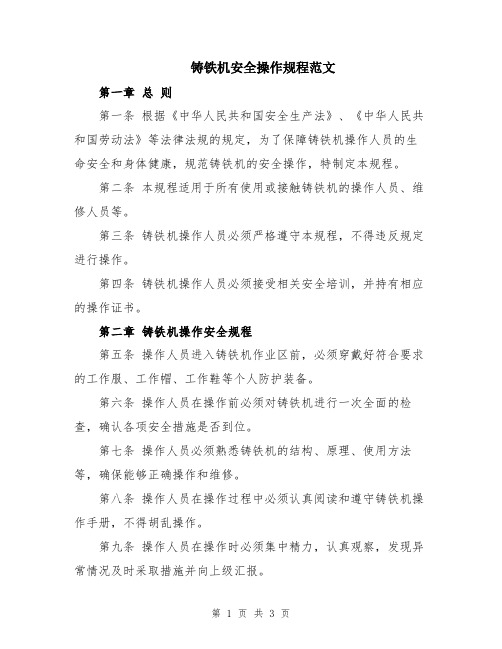 铸铁机安全操作规程范文

第一章 总 则

第一条 根据《中华人民共和国安全生产法》、《中华人民共和国劳动法》等法律法规的规定，为了保障铸铁机操作人员的生命安全和身体健康，规范铸铁机的安全操作，特制定本规程。

第二条 本规程适用于所有使用或接触铸铁机的操作人员、维修人员等。

第三条 铸铁机操作人员必须严格遵守本规程，不得违反规定进行操作。

第四条 铸铁机操作人员必须接受相关安全培训，并持有相应的操作证书。

第二章 铸铁机操作安全规程

第五条 操作人员进入铸铁机作业区前，必须穿戴好符合要求的工作服、工作帽、工作鞋等个人防护装备。

第六条 操作人员在操作前必须对铸铁机进行一次全面的检查，确认各项安全措施是否到位。

第七条 操作人员必须熟悉铸铁机的结构、原理、使用方法等，确保能够正确操作和维修。

第八条 操作人员在操作过程中必须认真阅读和遵守铸铁机操作手册，不得胡乱操作。

第九条 操作人员在操作时必须集中精力，认真观察，发现异常情况及时采取措施并向上级汇报。

第 1 页 共 3 页